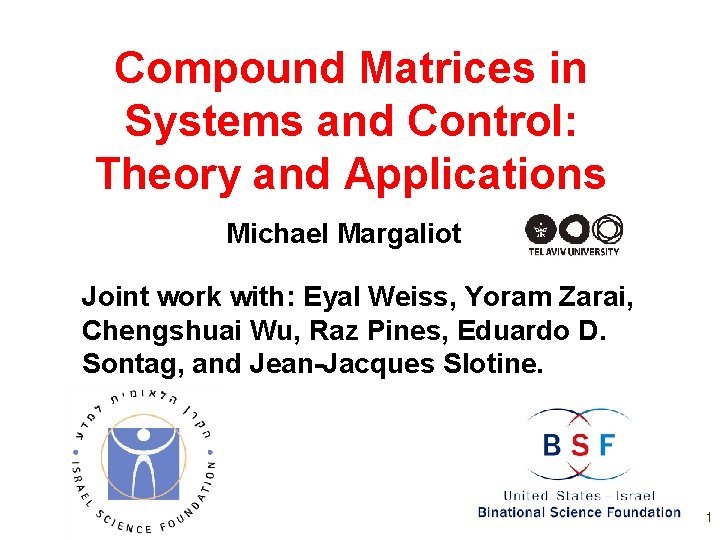 Compound Matrices in Systems and Control: Theory and Applications

Michael Margaliot

TEL AVIV UNIVERSITY

Joint work with: Eyal Weiss, Yoram Zarai, Chengshuai Wu, Raz Pines, Eduardo D. Sontag, and Jean-Jacques Slotine.

הקרן הלאומית למדע
ISRAEL SCIENCE FOUNDATION

BSF
United States – Israel
Binational Science Foundation

1